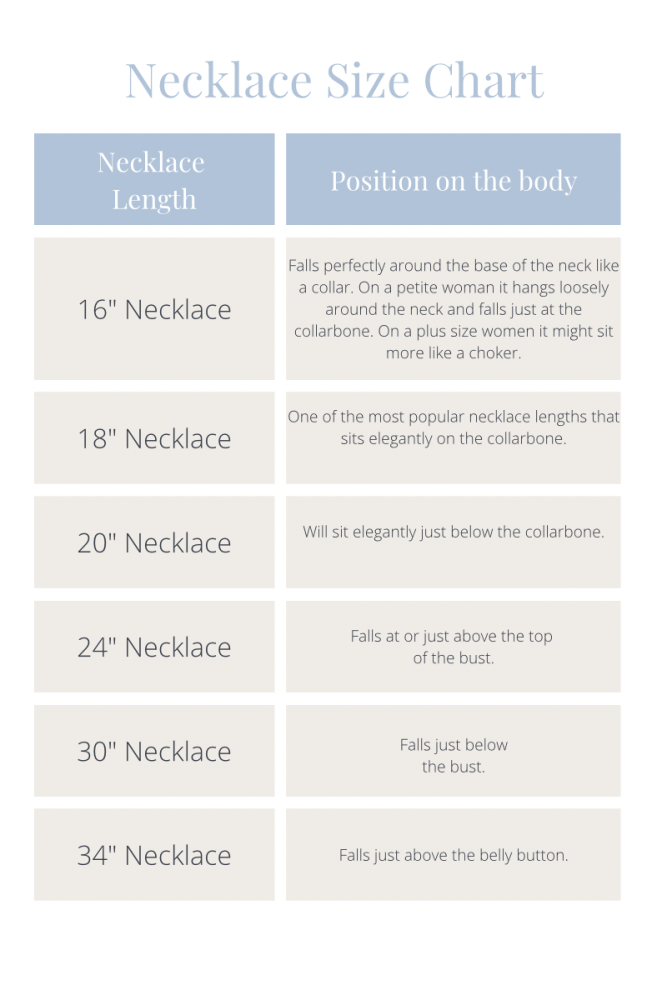 Necklace Size Chart

| Necklace Length | Position on the body |
|---|---|
| 16" Necklace | Falls perfectly around the base of the neck like a collar. On a petite woman it hangs loosely around the neck and falls just at the collarbone. On a plus size women it might sit more like a choker. |
| 18" Necklace | One of the most popular necklace lengths that sits elegantly on the collarbone. |
| 20" Necklace | Will sit elegantly just below the collarbone. |
| 24" Necklace | Falls at or just above the top of the bust. |
| 30" Necklace | Falls just below the bust. |
| 34" Necklace | Falls just above the belly button. |